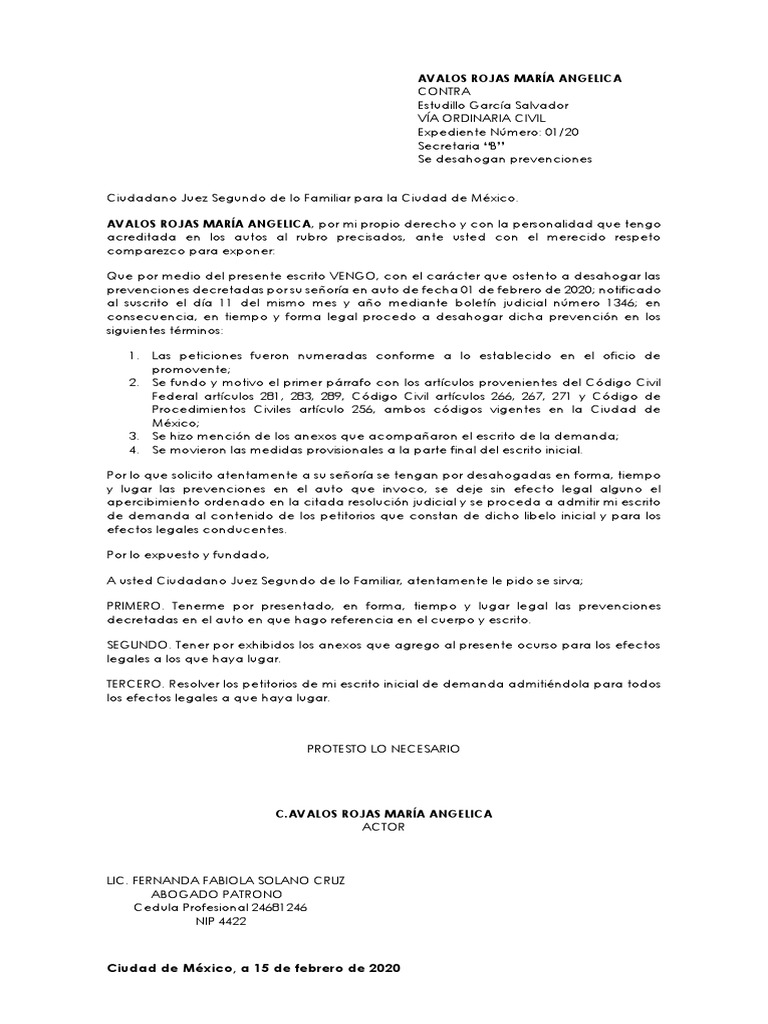 AVALOS ROJAS MARÍA ANGELICA
CONTRA
Estudillo García Salvador
VÍA ORDINARIA CIVIL
Expediente Número: 01/20
Secretaria "B"
Se desahogan prevenciones

Ciudadano Juez Segundo de lo Familiar para la Ciudad de México.

AVALOS ROJAS MARÍA ANGELICA, por mi propio derecho y con la personalidad que tengo acreditada en los autos al rubro precisados, ante usted con el merecido respeto comparezco para exponer:

Que por medio del presente escrito VENGO, con el carácter que ostento a desahogar las prevenciones decretadas por su señoría en auto de fecha 01 de febrero de 2020; notificado al suscrito el día 11 del mismo mes y año mediante boletín judicial número 1346; en consecuencia, en tiempo y forma legal procedo a desahogar dicha prevención en los siguientes términos:

1. Las peticiones fueron numeradas conforme a lo establecido en el oficio de promovente;
2. Se fundo y motivo el primer párrafo con los artículos provenientes del Código Civil Federal artículos 281, 283, 289, Código Civil artículos 266, 267, 271 y Código de Procedimientos Civiles artículo 256, ambos códigos vigentes en la Ciudad de México;
3. Se hizo mención de los anexos que acompañaron el escrito de la demanda;
4. Se movieron las medidas provisionales a la parte final del escrito inicial.

Por lo que solicito atentamente a su señoría se tengan por desahogadas en forma, tiempo y lugar las prevenciones en el auto que invoco, se deje sin efecto legal alguno el apercibimiento ordenado en la citada resolución judicial y se proceda a admitir mi escrito de demanda al contenido de los petitorios que constan de dicho libelo inicial y para los efectos legales conducentes.

Por lo expuesto y fundado,

A usted Ciudadano Juez Segundo de lo Familiar, atentamente le pido se sirva;

PRIMERO. Tenerme por presentado, en forma, tiempo y lugar legal las prevenciones decretadas en el auto en que hago referencia en el cuerpo y escrito.

SEGUNDO. Tener por exhibidos los anexos que agrego al presente ocurso para los efectos legales a los que haya lugar.

TERCERO. Resolver los petitorios de mi escrito inicial de demanda admitiéndola para todos los efectos legales a que haya lugar.

PROTESTO LO NECESARIO

C.AVALOS ROJAS MARÍA ANGELICA
ACTOR

LIC. FERNANDA FABIOLA SOLANO CRUZ
ABOGADO PATRONO
Cedula Profesional 24681246
NIP 4422

Ciudad de México, a 15 de febrero de 2020